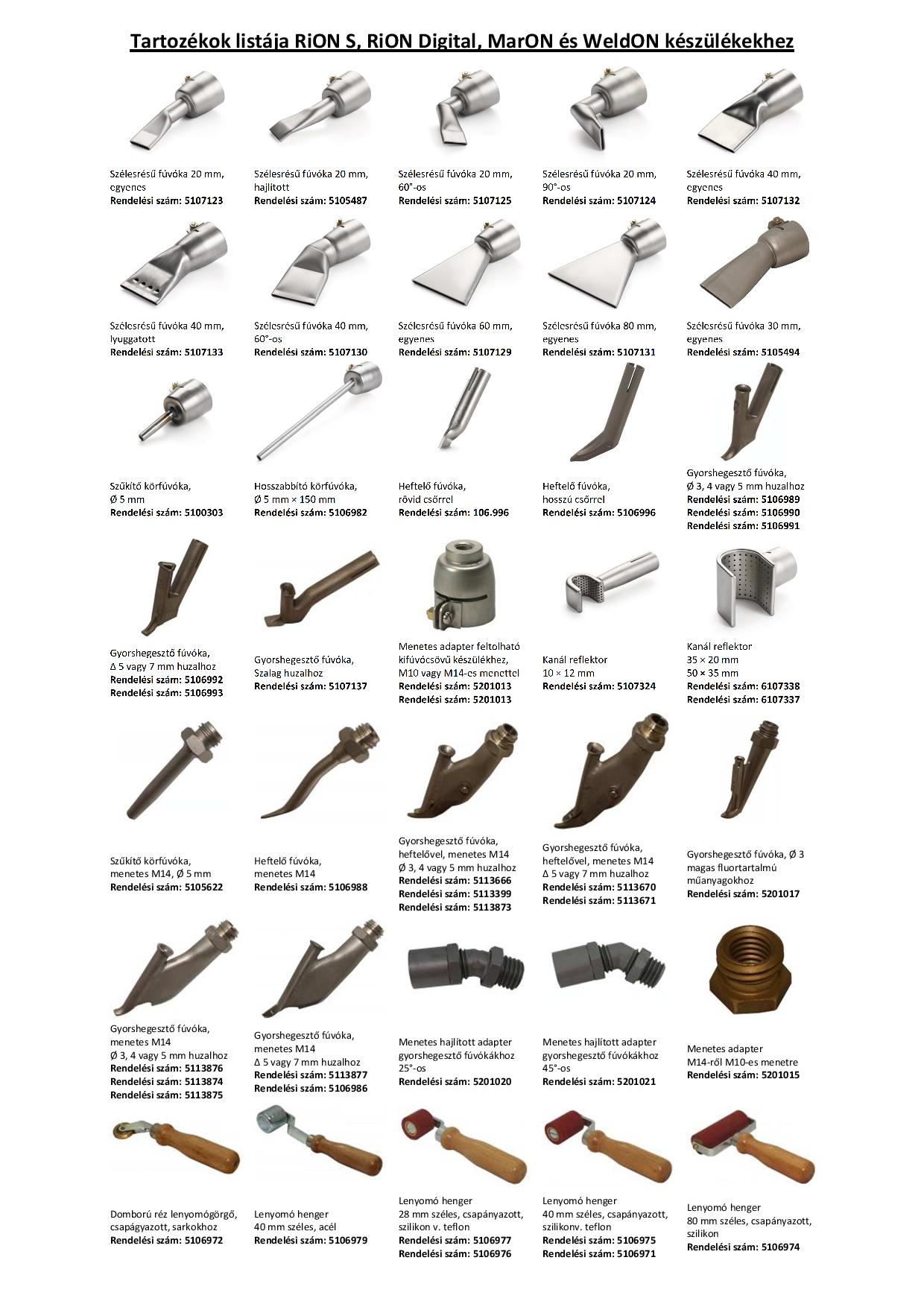 Tartozékok listája RiON S, RiON Digital, MarON és WeldON készülékekhez

Szélesrésű fúvóka 20 mm, egyenes
Rendelési szám: 5107123

Szélesrésű fúvóka 20 mm, hajlított
Rendelési szám: 5105487

Szélesrésű fúvóka 20 mm, 60°-os
Rendelési szám: 5107125

Szélesrésű fúvóka 20 mm, 90°-os
Rendelési szám: 5107124

Szélesrésű fúvóka 40 mm, egyenes
Rendelési szám: 5107132

Szélesrésű fúvóka 40 mm, lyuggatott
Rendelési szám: 5107133

Szélesrésű fúvóka 40 mm, 60°-os
Rendelési szám: 5107130

Szélesrésű fúvóka 60 mm, egyenes
Rendelési szám: 5107129

Szélesrésű fúvóka 80 mm, egyenes
Rendelési szám: 5107131

Szélesrésű fúvóka 30 mm, egyenes
Rendelési szám: 5105494

Szűkítő körfúvóka, Ø 5 mm
Rendelési szám: 5100303

Hosszabbító körfúvóka, Ø 5 mm × 150 mm
Rendelési szám: 5106982

Heftelő fúvóka, rövid csőrrel
Rendelési szám: 106.996

Heftelő fúvóka, hosszú csőrrel
Rendelési szám: 5106996

Gyorshegesztő fúvóka, Ø 3, 4 vagy 5 mm huzalhoz
Rendelési szám: 5106989
Rendelési szám: 5106990
Rendelési szám: 5106991

Gyorshegesztő fúvóka, Δ 5 vagy 7 mm huzalhoz
Rendelési szám: 5106992
Rendelési szám: 5106993

Gyorshegesztő fúvóka, Szalag huzalhoz
Rendelési szám: 5107137

Menetes adapter feltolható kifúvócsövű készülékhez, M10 vagy M14-es menettel
Rendelési szám: 5201013
Rendelési szám: 5201013

Kanál reflektor 10 × 12 mm
Rendelési szám: 5107324

Kanál reflektor 35 × 20 mm 50 × 35 mm
Rendelési szám: 6107338
Rendelési szám: 6107337

Szűkítő körfúvóka, menetes M14, Ø 5 mm
Rendelési szám: 5105622

Heftelő fúvóka, menetes M14
Rendelési szám: 5106988

Gyorshegesztő fúvóka, heftelővel, menetes M14 Ø 3, 4 vagy 5 mm huzalhoz
Rendelési szám: 5113666
Rendelési szám: 5113399
Rendelési szám: 5113873

Gyorshegesztő fúvóka, heftelővel, menetes M14 Δ 5 vagy 7 mm huzalhoz
Rendelési szám: 5113670
Rendelési szám: 5113671

Gyorshegesztő fúvóka, Ø 3 magas fluortartalmú műanyagokhoz
Rendelési szám: 5201017

Gyorshegesztő fúvóka, menetes M14 Ø 3, 4 vagy 5 mm huzalhoz
Rendelési szám: 5113876
Rendelési szám: 5113874
Rendelési szám: 5113875

Gyorshegesztő fúvóka, menetes M14 Δ 5 vagy 7 mm huzalhoz
Rendelési szám: 5113877
Rendelési szám: 5106986

Menetes hajlított adapter gyorshegesztő fúvókákhoz 25°-os
Rendelési szám: 5201020

Menetes hajlított adapter gyorshegesztő fúvókákhoz 45°-os
Rendelési szám: 5201021

Menetes adapter M14-ről M10-es menetre
Rendelési szám: 5201015

Domború réz lenyomógörgő, csapágyazott, sarkokhoz
Rendelési szám: 5106972

Lenyomó henger 40 mm széles, acél
Rendelési szám: 5106979

Lenyomó henger 28 mm széles, csapányazott, szilikon v. teflon
Rendelési szám: 5106977
Rendelési szám: 5106976

Lenyomó henger 40 mm széles, csapányazott, szilikonv. teflon
Rendelési szám: 5106975
Rendelési szám: 5106971

Lenyomó henger 80 mm széles, csapányazott, szilikon
Rendelési szám: 5106974